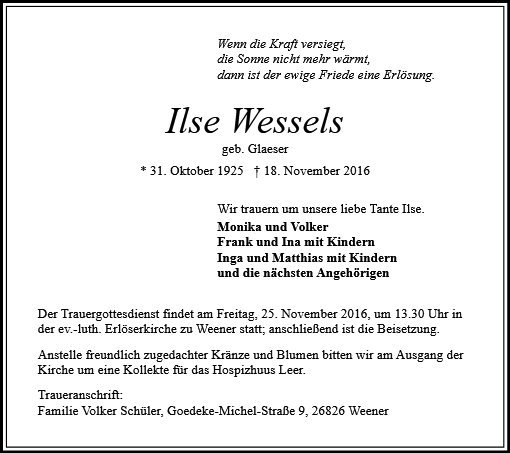 Wenn die Kraft versiegt,
die Sonne nicht mehr wärmt,
dann ist der ewige Friede eine Erlösung.

Ilse Wessels

geb. Glaeser

* 31. Oktober 1925 † 18. November 2016

Wir trauern um unsere liebe Tante Ilse.

Monika und Volker
Frank und Ina mit Kindern
Inga und Matthias mit Kindern
und die nächsten Angehörigen

Der Trauergottesdienst findet am Freitag, 25. November 2016, um 13.30 Uhr in der ev.-luth. Erlöserkirche zu Weener statt; anschließend ist die Beisetzung.

Anstelle freundlich zugedachter Kränze und Blumen bitten wir am Ausgang der Kirche um eine Kollekte für das Hospizhuus Leer.

Traueranschrift:
Familie Volker Schüler, Goedeke-Michel-Straße 9, 26826 Weener